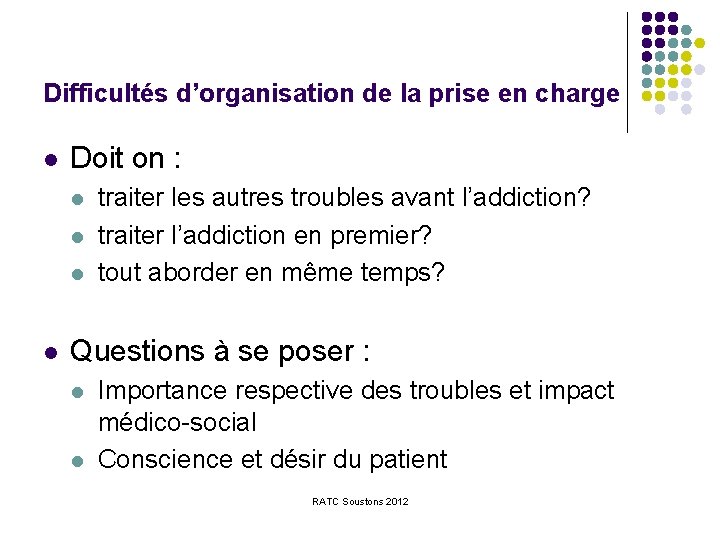 Difficultés d’organisation de la prise en charge

- Doit on :
  - traiter les autres troubles avant l’addiction?
  - traiter l’addiction en premier?
  - tout aborder en même temps?

- Questions à se poser :
  - Importance respective des troubles et impact médico-social
  - Conscience et désir du patient

RATC Soustons 2012